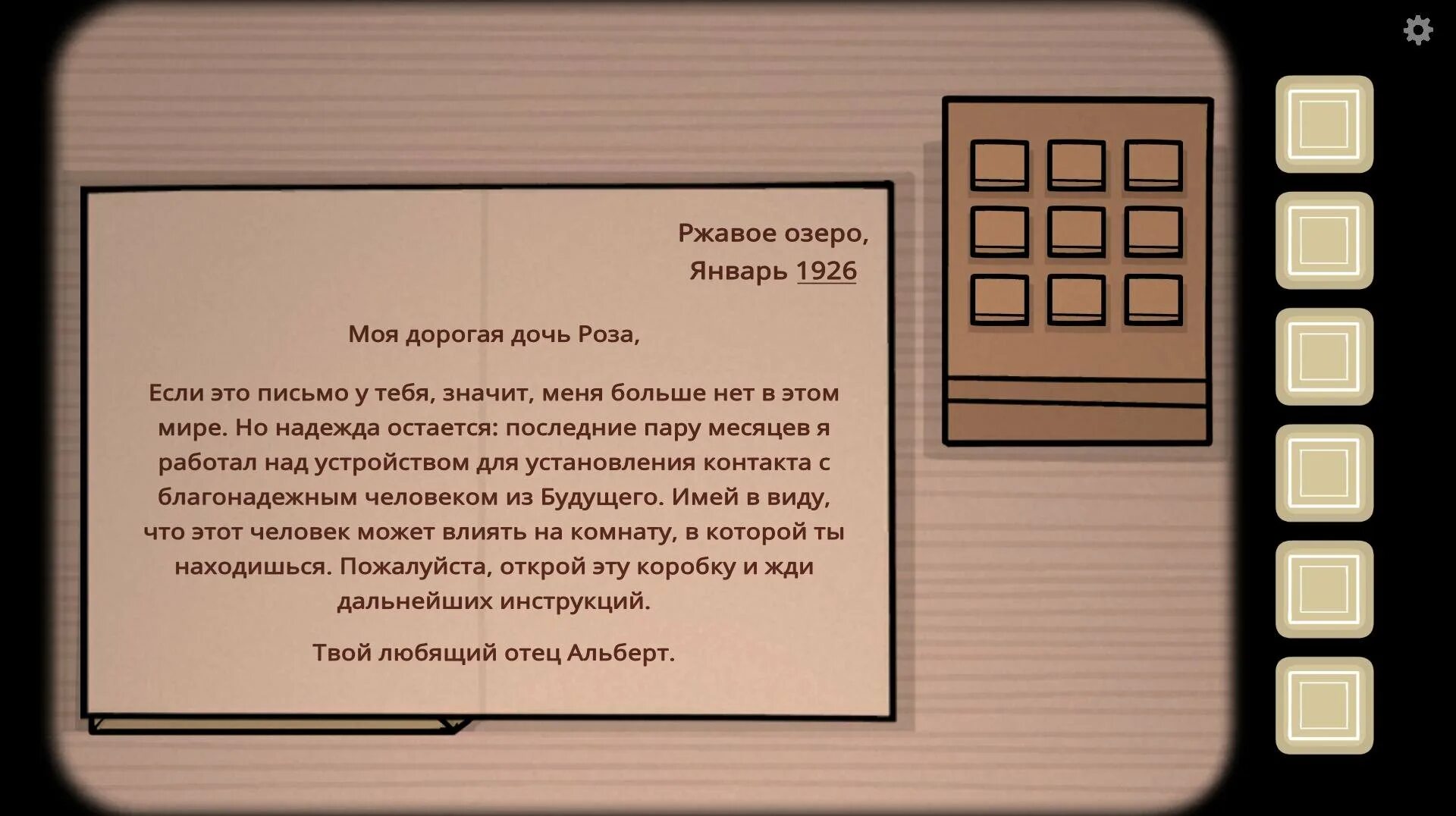 Ржавое озеро,
Январь 1926

Моя дорогая дочь Роза,

Если это письмо у тебя, значит, меня больше нет в этом мире. Но надежда остается: последние пару месяцев я работал над устройством для установления контакта с благонадежным человеком из Будущего. Имей в виду, что этот человек может влиять на комнату, в которой ты находишься. Пожалуйста, открой эту коробку и жди дальнейших инструкций.

Твой любящий отец Альберт.